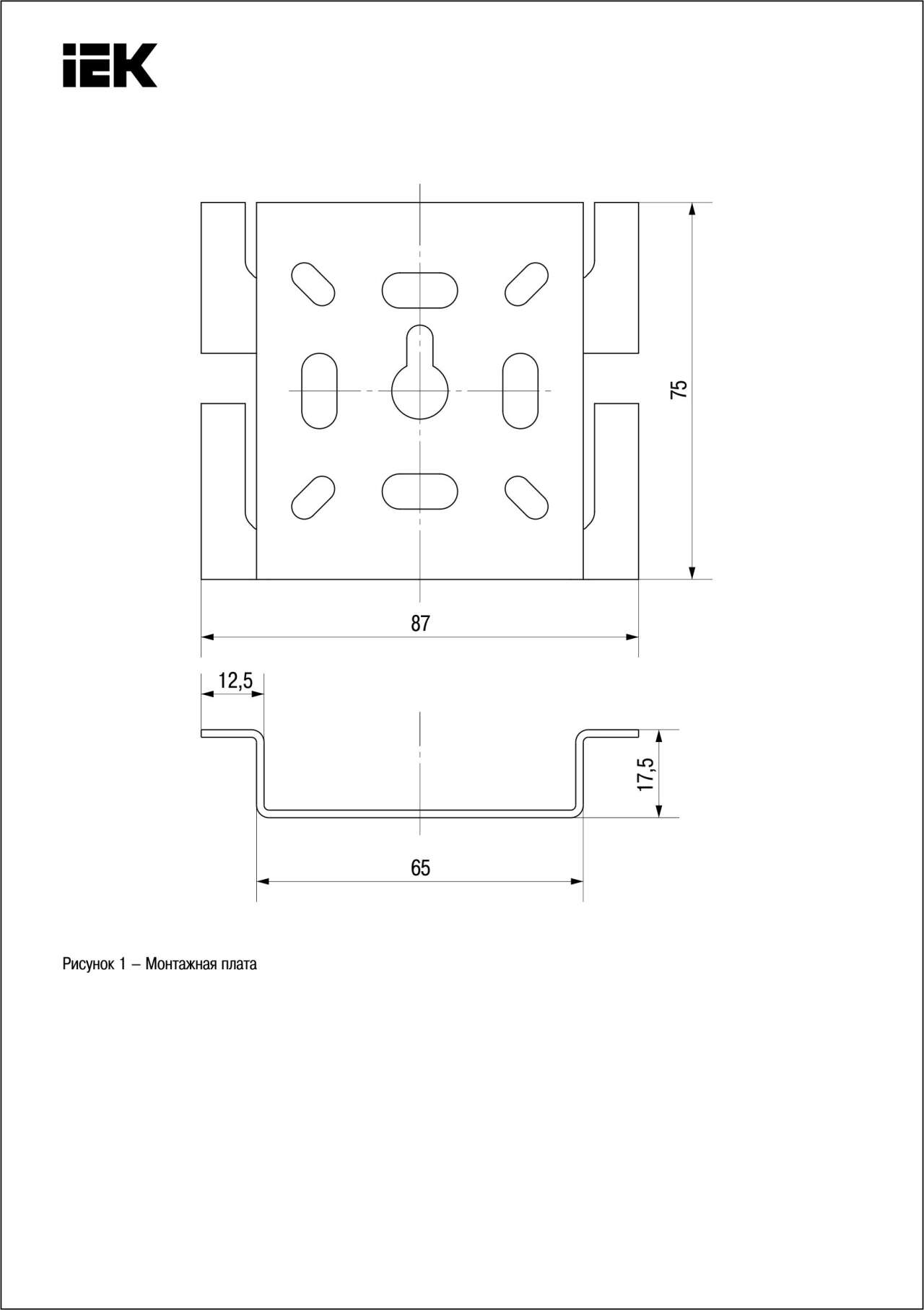 IEK

75

87

12,5

17,5

65

Рисунок 1 – Монтажная плата